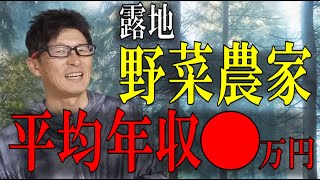 露地
野菜農家
平均年収●万円